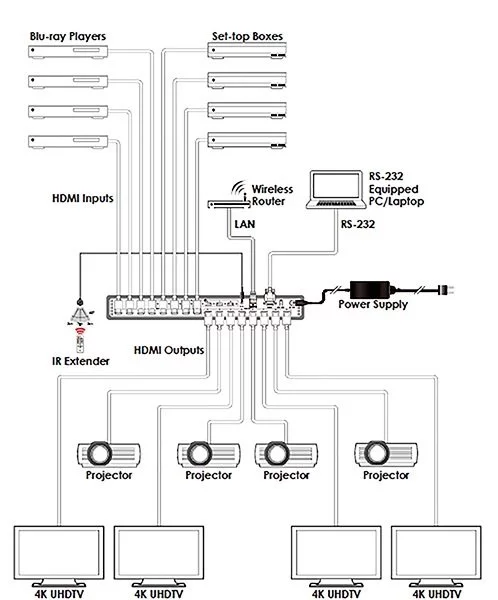 Blu-ray Players

Set-top Boxes

HDMI Inputs

Wireless Router

RS-232 Equipped PC/Laptop

LAN

RS-232

Power Supply

IR Extender

HDMI Outputs

Projector

Projector

Projector

Projector

4K UHDTV

4K UHDTV

4K UHDTV

4K UHDTV